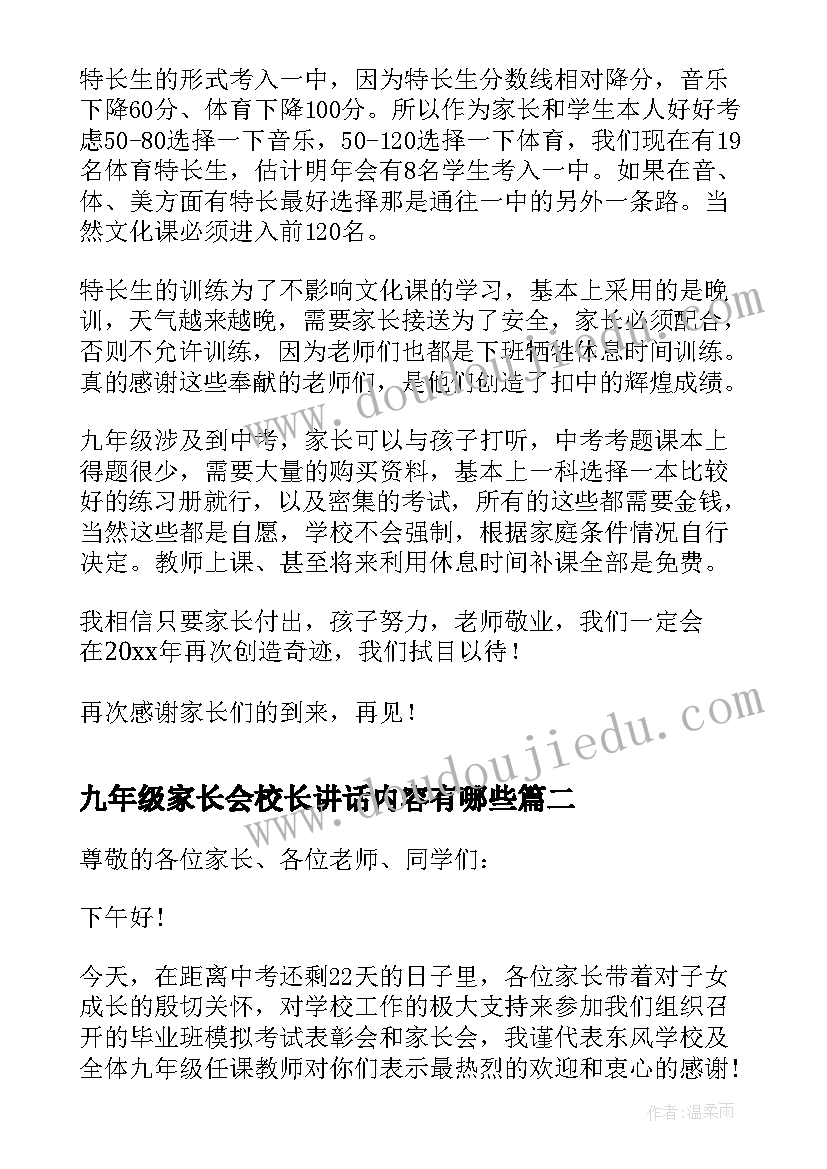 特长生的形式考入一中，因为特长生分数线相对降分，音乐下降60分、体育下降100分。所以作为家长和学生本人好好考虑50-80选择一下音乐，50-120选择一下体育，我们现在有19名体育特长生，估计明年会有8名学生考入一中。如果在音、体、美方面有特长最好选择那是通往一中的另外一条路。当然文化课必须进入前120名。

特长生的训练为了不影响文化课的学习，基本上采用的是晚训，天气越来越晚，需要家长接送为了安全，家长必须配合，否则不允许训练，因为老师们也都是下班牺牲休息时间训练。真的感谢这些奉献的老师们，是他们创造了扣中的辉煌成绩。

九年级涉及到中考，家长可以与孩子打听，中考考题课本上得题很少，需要大量的购买资料，基本上一科选择一本比较好的练习册就行，以及密集的考试，所有的这些都需要金钱，当然这些都是自愿，学校不会强制，根据家庭条件情况自行决定。教师上课、甚至将来利用休息时间补课全部是免费。

我相信只要家长付出，孩子努力，老师敬业，我们一定会在20xx年再次创造奇迹，我们拭目以待！

再次感谢家长们的到来，再见！

九年级家长会校长讲话内容有哪些篇二

尊敬的各位家长、各位老师、同学们：

下午好！

今天，在距离中考还剩22天的日子里，各位家长带着对子女成长的殷切关怀，对学校工作的极大支持来参加我们组织召开的毕业班模拟考试表彰会和家长会，我谨代表东风学校及全体九年级任课教师对你们表示最热烈的欢迎和衷心的感谢！

www.doudoujiedu.com

作者：温柔雨